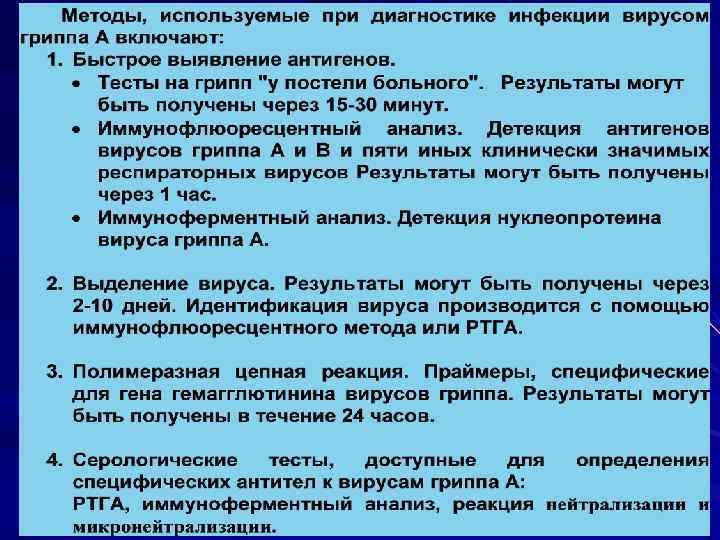 Методы, используемые при диагностике инфекции вирусом гриппа А включают:

1. Быстрое выявление антигенов.
• Тесты на грипп "у постели больного". Результаты могут быть получены через 15-30 минут.
• Иммунофлюоресцентный анализ. Детекция антигенов вирусов гриппа А и В и пяти иных клинически значимых респираторных вирусов Результаты могут быть получены через 1 час.
• Иммуноферментный анализ. Детекция нуклеопротеина вируса гриппа А.

2. Выделение вируса. Результаты могут быть получены через 2-10 дней. Идентификация вируса производится с помощью иммунофлюоресцентного метода или РТГА.

3. Полимеразная цепная реакция. Праймеры, специфические для гена гемагглютинина вирусов гриппа. Результаты могут быть получены в течение 24 часов.

4. Серологические тесты, доступные для определения специфических антител к вирусам гриппа А:
РТГА, иммуноферментный анализ, реакция нейтрализации и микронейтрализации.